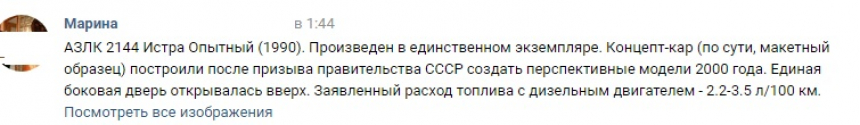 Марина в 1:44

АЗЛК 2144 Истра Опытный (1990). Произведен в единственном экземпляре. Концепт-кар (по сути, макетный образец) построили после призыва правительства СССР создать перспективные модели 2000 года. Единая боковая дверь открывалась вверх. Заявленный расход топлива с дизельным двигателем - 2.2-3.5 л/100 км.

Посмотреть все изображения